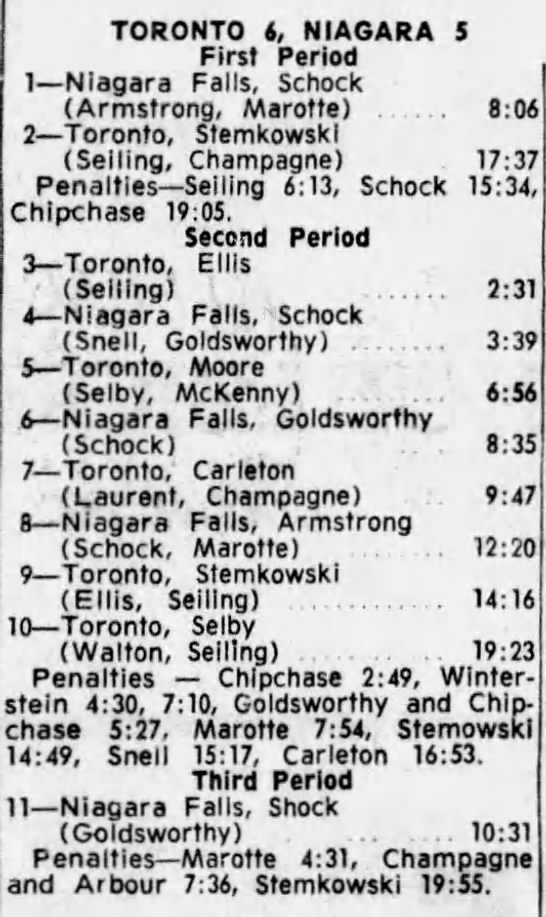 TORONTO 6, NIAGARA 5
First Period

1—Niagara Falls, Schock
(Armstrong, Marotte) 8:06
2—Toronto, Stemkowski
(Seiling, Champagne) 17:37

Penalties—Seiling 6:13, Schock 15:34, Chipchase 19:05.

Second Period

3—Toronto, Ellis
(Seiling) 2:31
4—Niagara Falls, Schock
(Snell, Goldsworthy) 3:39
5—Toronto, Moore
(Selby, McKenny) 6:56
6—Niagara Falls, Goldsworthy
(Schock) 8:35
7—Toronto, Carleton
(Laurent, Champagne) 9:47
8—Niagara Falls, Armstrong
(Schock, Marotte) 12:20
9—Toronto, Stemkowski
(Ellis, Seiling) 14:16
10—Toronto, Selby
(Walton, Seiling) 19:23

Penalties — Chipchase 2:49, Winterstein 4:30, 7:10, Goldsworthy and Chipchase 5:27, Marotte 7:54, Stemowski 14:49, Snell 15:17, Carleton 16:53.

Third Period

11—Niagara Falls, Shock
(Goldsworthy) 10:31

Penalties—Marotte 4:31, Champagne and Arbour 7:36, Stemkowski 19:55.